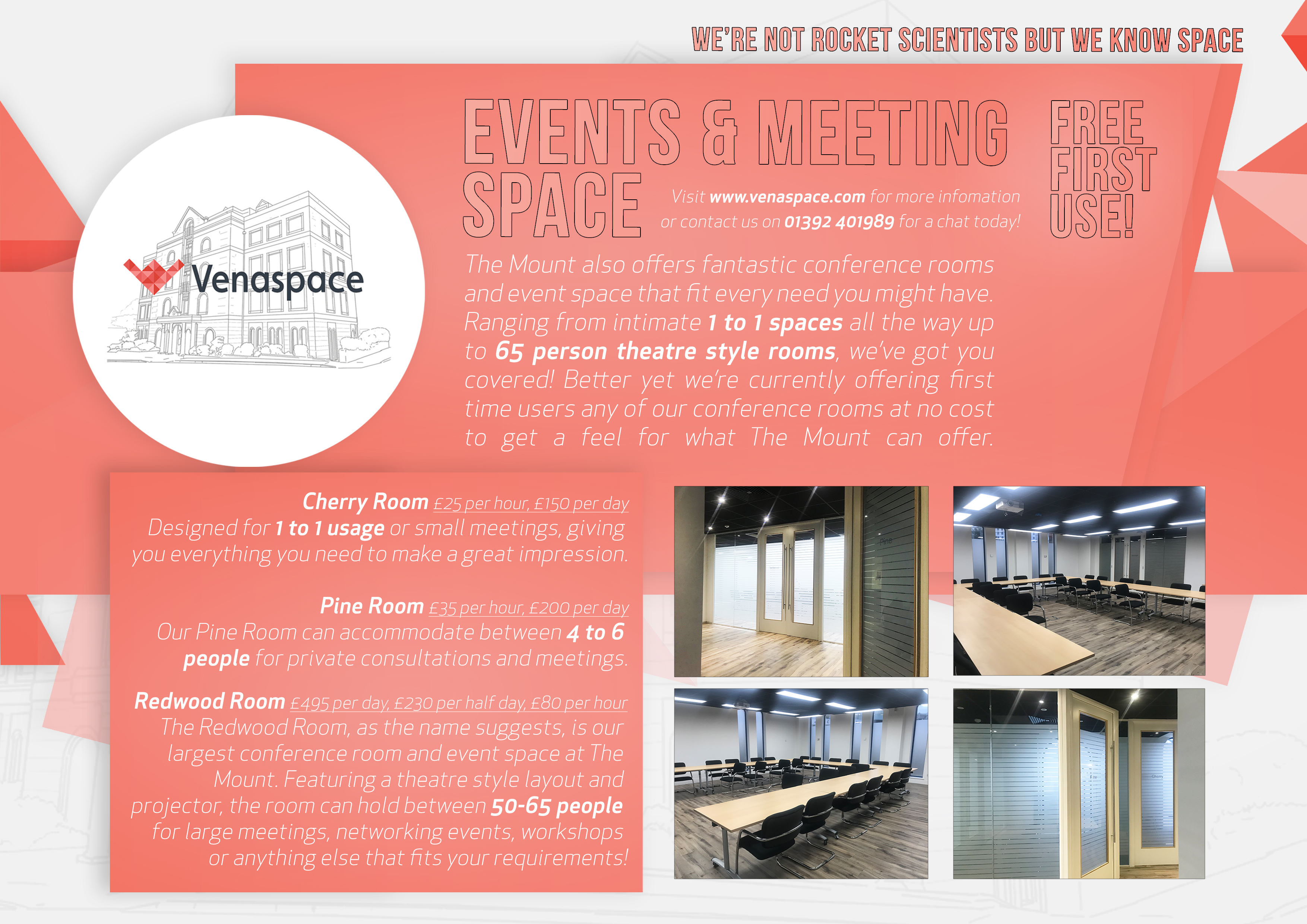 WE'RE NOT ROCKET SCIENTISTS BUT WE KNOW SPACE

Venaspace

EVENTS & MEETING SPACE

Visit www.venaspace.com for more infomation or contact us on 01392 401989 for a chat today!

FREE FIRST USE!

The Mount also offers fantastic conference rooms and event space that fit every need you might have. Ranging from intimate 1 to 1 spaces all the way up to 65 person theatre style rooms, we've got you covered! Better yet we're currently offering first time users any of our conference rooms at no cost to get a feel for what The Mount can offer.

Cherry Room £25 per hour, £150 per day
Designed for 1 to 1 usage or small meetings, giving you everything you need to make a great impression.

Pine Room £35 per hour, £200 per day
Our Pine Room can accommodate between 4 to 6 people for private consultations and meetings.

Redwood Room £495 per day, £230 per half day, £80 per hour
The Redwood Room, as the name suggests, is our largest conference room and event space at The Mount. Featuring a theatre style layout and projector, the room can hold between 50-65 people for large meetings, networking events, workshops or anything else that fits your requirements!